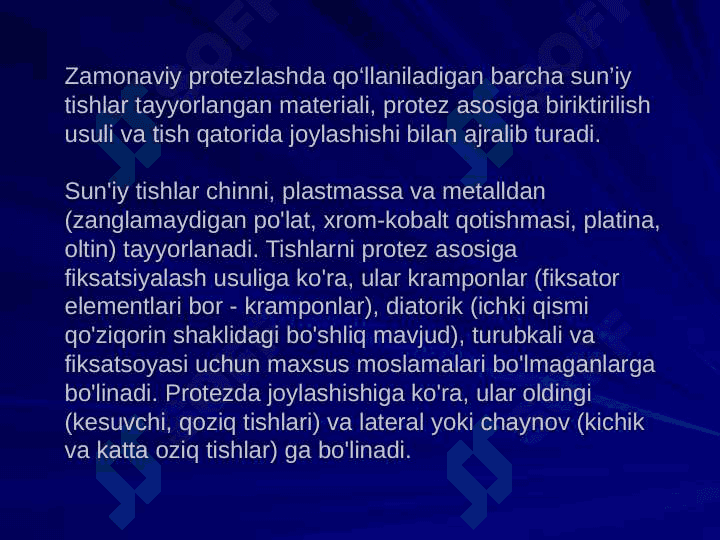 Zamonaviy protezlashda qo‘llaniladigan barcha sun’iy tishlar tayyorlangan materiali, protez asosiga biriktirilish usuli va tish qatorida joylashishi bilan ajralib turadi.

Sun'iy tishlar chinni, plastmassa va metalldan (zanglamaydigan po'lat, xrom-kobalt qotishmasi, platina, oltin) tayyorlanadi. Tishlarni protez asosiga fiksatsiyalash usuliga ko'ra, ular kramponlar (fiksator elementlari bor - kramponlar), diatorik (ichki qismi qo'ziqorin shaklidagi bo'shliq mavjud), turubkali va fiksatsoyasi uchun maxsus moslamalari bo'lmaganlarga bo'linadi. Protezda joylashishiga ko'ra, ular oldingi (kesuvchi, qoziq tishlari) va lateral yoki chaynov (kichik va katta oziq tishlar) ga bo'linadi.